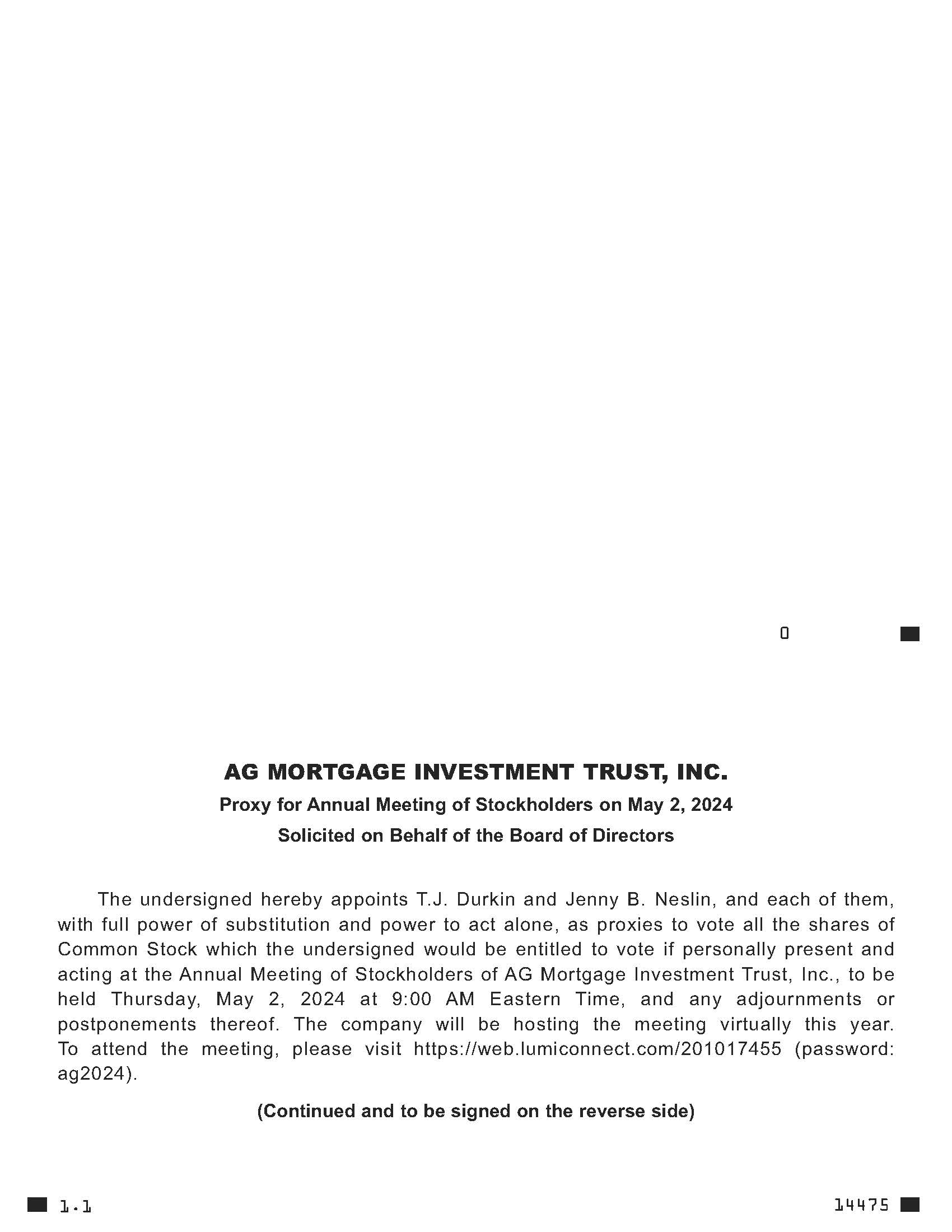 0

AG MORTGAGE INVESTMENT TRUST, INC.

Proxy for Annual Meeting of Stockholders on May 2, 2024

Solicited on Behalf of the Board of Directors

The undersigned hereby appoints T.J. Durkin and Jenny B. Neslin, and each of them, with full power of substitution and power to act alone, as proxies to vote all the shares of Common Stock which the undersigned would be entitled to vote if personally present and acting at the Annual Meeting of Stockholders of AG Mortgage Investment Trust, Inc., to be held Thursday, May 2, 2024 at 9:00 AM Eastern Time, and any adjournments or postponements thereof. The company will be hosting the meeting virtually this year. To attend the meeting, please visit https://web.lumiconnect.com/201017455 (password: ag2024).

(Continued and to be signed on the reverse side)

1.1

14475